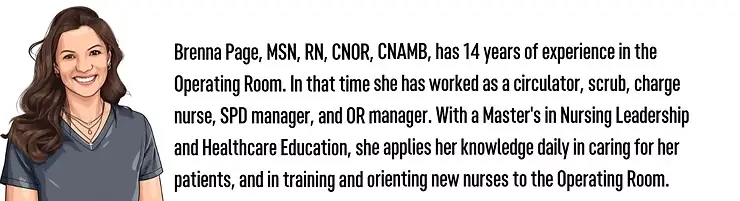 Brenna Page, MSN, RN, CNOR, CNAMB, has 14 years of experience in the Operating Room. In that time she has worked as a circulator, scrub, charge nurse, SPD manager, and OR manager. With a Master's in Nursing Leadership and Healthcare Education, she applies her knowledge daily in caring for her patients, and in training and orienting new nurses to the Operating Room.